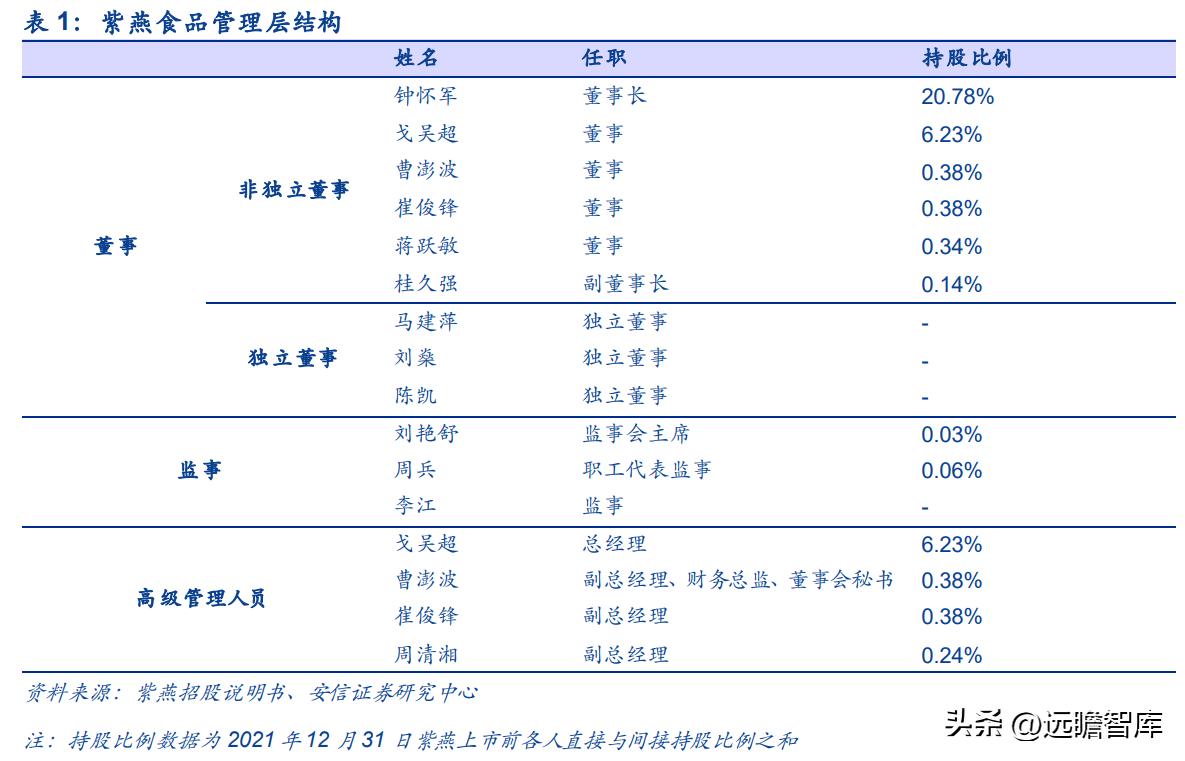 表 1：紫燕食品管理层结构

| | | 姓名 | 任职 | 持股比例 |
|---|---|---|---|---|
| 董事 | 非独立董事 | 钟怀军 | 董事长 | 20.78% |
| | | 戈吴超 | 董事 | 6.23% |
| | | 曹澎波 | 董事 | 0.38% |
| | | 崔俊锋 | 董事 | 0.38% |
| | | 蒋跃敏 | 董事 | 0.34% |
| | | 桂久强 | 副董事长 | 0.14% |
| | 独立董事 | 马建萍 | 独立董事 | - |
| | | 刘燊 | 独立董事 | - |
| | | 陈凯 | 独立董事 | - |
| 监事 | | 刘艳舒 | 监事会主席 | 0.03% |
| | | 周兵 | 职工代表监事 | 0.06% |
| | | 李江 | 监事 | - |
| 高级管理人员 | | 戈吴超 | 总经理 | 6.23% |
| | | 曹澎波 | 副总经理、财务总监、董事会秘书 | 0.38% |
| | | 崔俊锋 | 副总经理 | 0.38% |
| | | 周清湘 | 副总经理 | 0.24% |

资料来源：紫燕招股说明书、安信证券研究中心

注：持股比例数据为 2021 年 12 月 31 日紫燕上市前各人直接与间接持股比例之和

头条 @远瞻智库